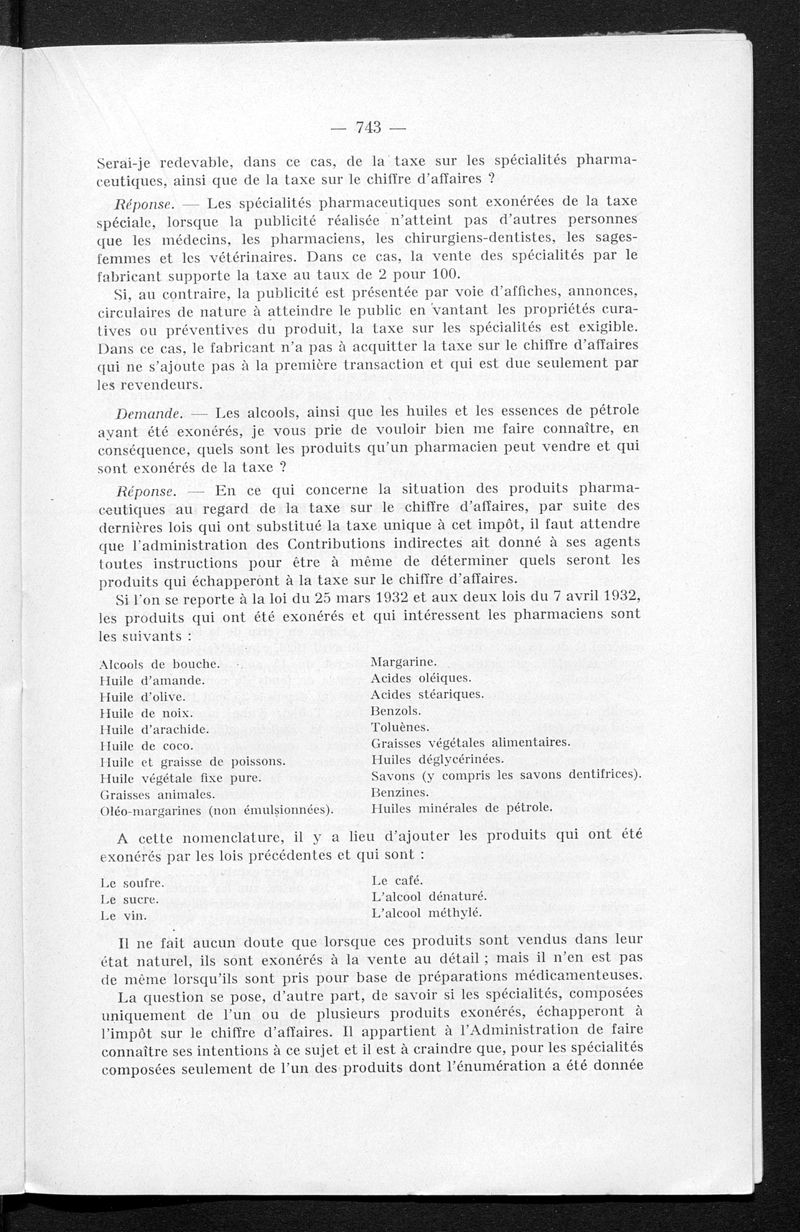 — 743 —

Serai-je redevable, dans ce cas, de la taxe sur les spécialités pharmaceutiques, ainsi que de la taxe sur le chiffre d'affaires ?

Réponse. — Les spécialités pharmaceutiques sont exonérées de la taxe spéciale, lorsque la publicité réalisée n'atteint pas d'autres personnes que les médecins, les pharmaciens, les chirurgiens-dentistes, les sages-femmes et les vétérinaires. Dans ce cas, la vente des spécialités par le fabricant supporte la taxe au taux de 2 pour 100.

Si, au contraire, la publicité est présentée par voie d'affiches, annonces, circulaires de nature à atteindre le public en vantant les propriétés curatives ou préventives du produit, la taxe sur les spécialités est exigible. Dans ce cas, le fabricant n'a pas à acquitter la taxe sur le chiffre d'affaires qui ne s'ajoute pas à la première transaction et qui est due seulement par les revendeurs.

Demande. — Les alcools, ainsi que les huiles et les essences de pétrole ayant été exonérés, je vous prie de vouloir bien me faire connaître, en conséquence, quels sont les produits qu'un pharmacien peut vendre et qui sont exonérés de la taxe ?

Réponse. — En ce qui concerne la situation des produits pharmaceutiques au regard de la taxe sur le chiffre d'affaires, par suite des dernières lois qui ont substitué la taxe unique à cet impôt, il faut attendre que l'administration des Contributions indirectes ait donné à ses agents toutes instructions pour être à même de déterminer quels seront les produits qui échapperont à la taxe sur le chiffre d'affaires.

Si l'on se reporte à la loi du 25 mars 1932 et aux deux lois du 7 avril 1932, les produits qui ont été exonérés et qui intéressent les pharmaciens sont les suivants :

Alcools de bouche.
Huile d'amande.
Huile d'olive.
Huile de noix.
Huile d'arachide.
Huile de coco.
Huile et graisse de poissons.
Huile végétale fixe pure.
Graisses animales.
Oléo-margarines (non émulsionnées).

Margarine.
Acides oléiques.
Acides stéariques.
Benzols.
Toluènes.
Graisses végétales alimentaires.
Huiles déglycérinées.
Savons (y compris les savons dentifrices).
Benzines.
Huiles minérales de pétrole.

A cette nomenclature, il y a lieu d'ajouter les produits qui ont été exonérés par les lois précédentes et qui sont :

Le soufre.
Le sucre.
Le vin.

Le café.
L'alcool dénaturé.
L'alcool méthylé.

Il ne fait aucun doute que lorsque ces produits sont vendus dans leur état naturel, ils sont exonérés à la vente au détail ; mais il n'en est pas de même lorsqu'ils sont pris pour base de préparations médicamenteuses.

La question se pose, d'autre part, de savoir si les spécialités, composées uniquement de l'un ou de plusieurs produits exonérés, échapperont à l'impôt sur le chiffre d'affaires. Il appartient à l'Administration de faire connaître ses intentions à ce sujet et il est à craindre que, pour les spécialités composées seulement de l'un des produits dont l'énumération a été donnée